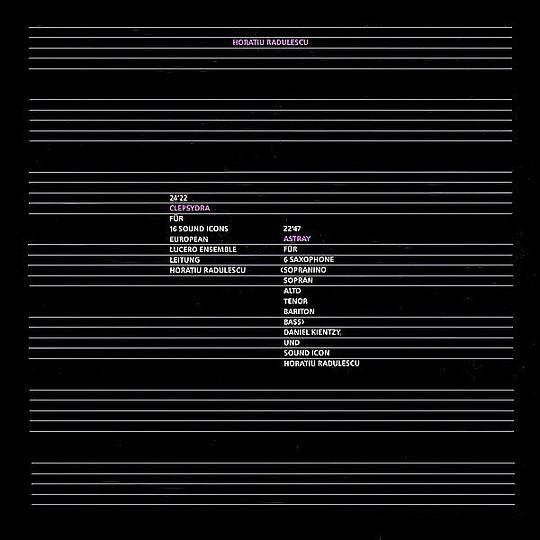 HORATIU RADULESCU

24'22
CLEPSYDRA
FÜR
16 SOUND ICONS
EUROPEAN
LUCERO ENSEMBLE
LEITUNG
HORATIU RADULESCU

22'47
ASTRAY
FÜR
6 SAXOPHONE
(SOPRANINO
SOPRAN
ALTO
TENOR
BARITON
BASS)
DANIEL KIENTZY,
UND
SOUND ICON
HORATIU RADULESCU